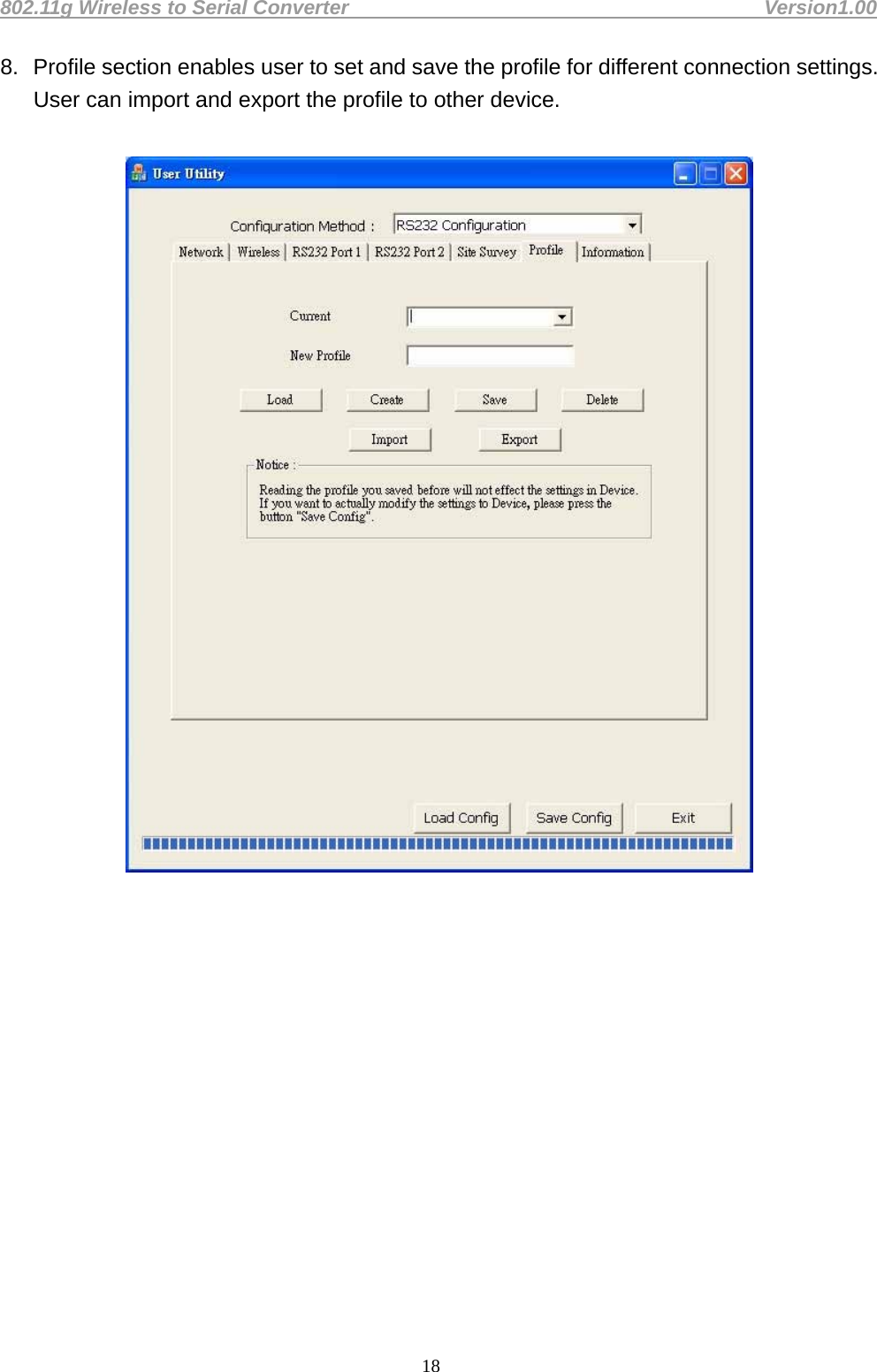 802.11g Wireless to Serial Converter Version1.00

8. Profile section enables user to set and save the profile for different connection settings. User can import and export the profile to other device.

User Utility

Configuration Method : RS232 Configuration

Network | Wireless | RS232 Port 1 | RS232 Port 2 | Site Survey | Profile | Information

Current

New Profile

Load Create Save Delete

Import Export

Notice :

Reading the profile you saved before will not effect the settings in Device. If you want to actually modify the settings to Device, please press the button "Save Config".

Load Config Save Config Exit

18